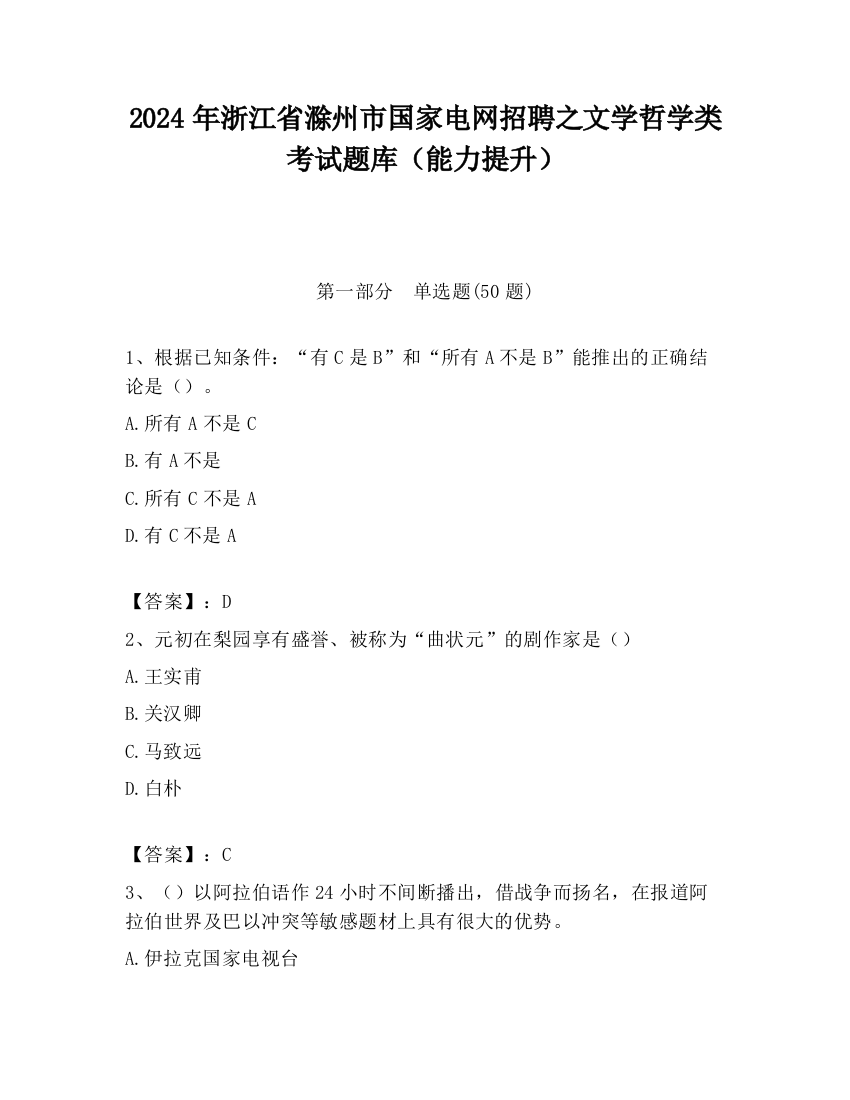 2024 年浙江省滁州市国家电网招聘之文学哲学类考试题库（能力提升）

第一部分　单选题(50 题)

1、根据已知条件：“有 C 是 B”和“所有 A 不是 B”能推出的正确结论是（）。

A.所有 A 不是 C

B.有 A 不是

C.所有 C 不是 A

D.有 C 不是 A

【答案】：D

2、元初在梨园享有盛誉、被称为“曲状元”的剧作家是（）

A.王实甫

B.关汉卿

C.马致远

D.白朴

【答案】：C

3、（）以阿拉伯语作 24 小时不间断播出，借战争而扬名，在报道阿拉伯世界及巴以冲突等敏感题材上具有很大的优势。

A.伊拉克国家电视台